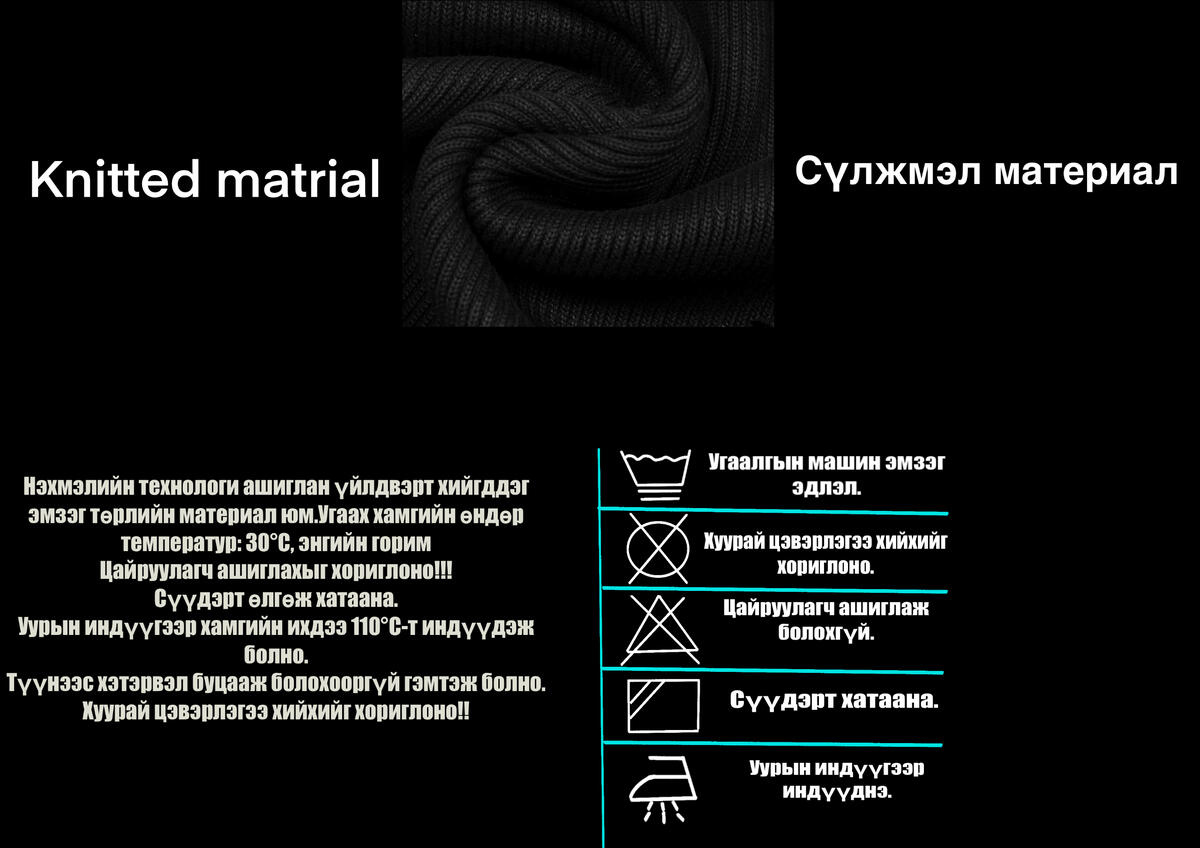 Knitted matrial

Сүлжмэл материал

Нэхмэлийн технологи ашиглан үйлдвэрт хийгддэг эмзэг төрлийн материал юм.Угаах хамгийн өндөр температур: 30°C, энгийн горим
Цайруулагч ашиглахыг хориглоно!!!
Сүүдэрт өлгөж хатаана.
Уурын индүүгээр хамгийн ихдээ 110°C-т индүүдэж болно.
Түүнээс хэтэрвэл буцааж болохооргүй гэмтэж болно.
Хуурай цэвэрлэгээ хийхийг хориглоно!!

Угаалгын машин эмзэг эдлэл.

Хуурай цэвэрлэгээ хийхийг хориглоно.

Цайруулагч ашиглаж болохгүй.

Сүүдэрт хатаана.

Уурын индүүгээр индүүднэ.